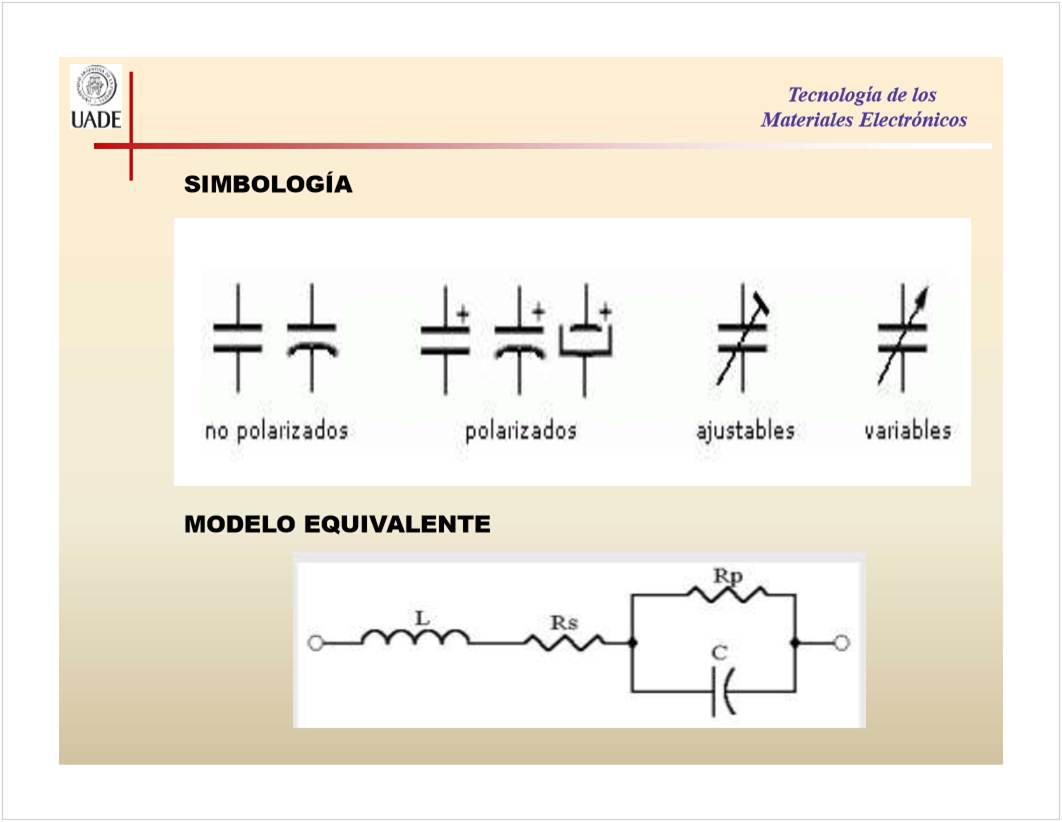 UADE

Tecnología de los Materiales Electrónicos

SIMBOLOGÍA

+ + +

no polarizados

polarizados

ajustables

variables

MODELO EQUIVALENTE

L

Rs

Rp

C